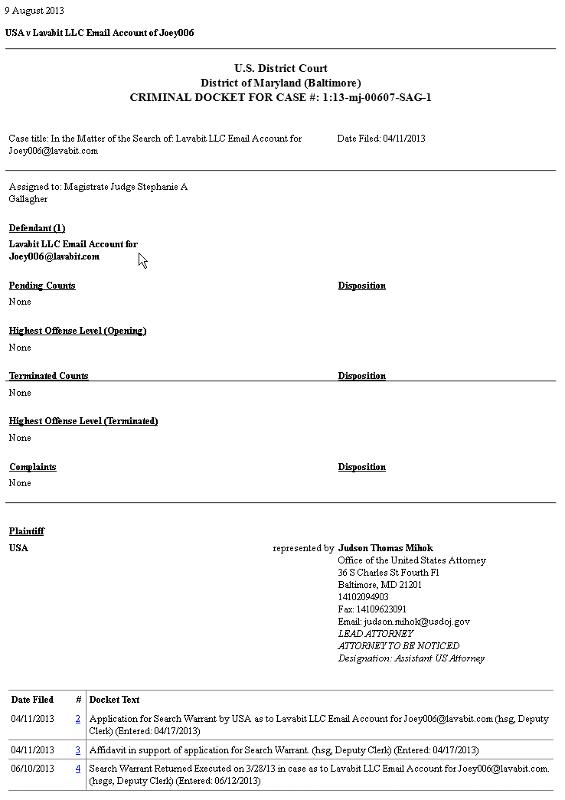 9 August 2013

USA v Lavabit LLC Email Account of Joey006

U.S. District Court
District of Maryland (Baltimore)
CRIMINAL DOCKET FOR CASE #: 1:13-mj-00607-SAG-1

Case title: In the Matter of the Search of: Lavabit LLC Email Account for Joey006@lavabit.com

Date Filed: 04/11/2013

Assigned to: Magistrate Judge Stephanie A Gallagher

Defendant (1)

Lavabit LLC Email Account for Joey006@lavabit.com

Pending Counts

None

Disposition

Highest Offense Level (Opening)

None

Terminated Counts

None

Disposition

Highest Offense Level (Terminated)

None

Complaints

None

Disposition

Plaintiff

USA

represented by Judson Thomas Mihok
Office of the United States Attorney
36 S Charles St Fourth Fl
Baltimore, MD 21201
14102094903
Fax: 14109623091
Email: judson.mihok@usdoj.gov
LEAD ATTORNEY
ATTORNEY TO BE NOTICED
Designation: Assistant US Attorney

| Date Filed | # | Docket Text |
|---|---|---|
| 04/11/2013 | 2 | Application for Search Warrant by USA as to Lavabit LLC Email Account for Joey006@lavabit.com (hsg, Deputy Clerk) (Entered: 04/17/2013) |
| 04/11/2013 | 3 | Affidavit in support of application for Search Warrant. (hsg, Deputy Clerk) (Entered: 04/17/2013) |
| 06/10/2013 | 4 | Search Warrant Returned Executed on 3/28/13 in case as to Lavabit LLC Email Account for Joey006@lavabit.com. (hsg, Deputy Clerk) (Entered: 06/12/2013) |